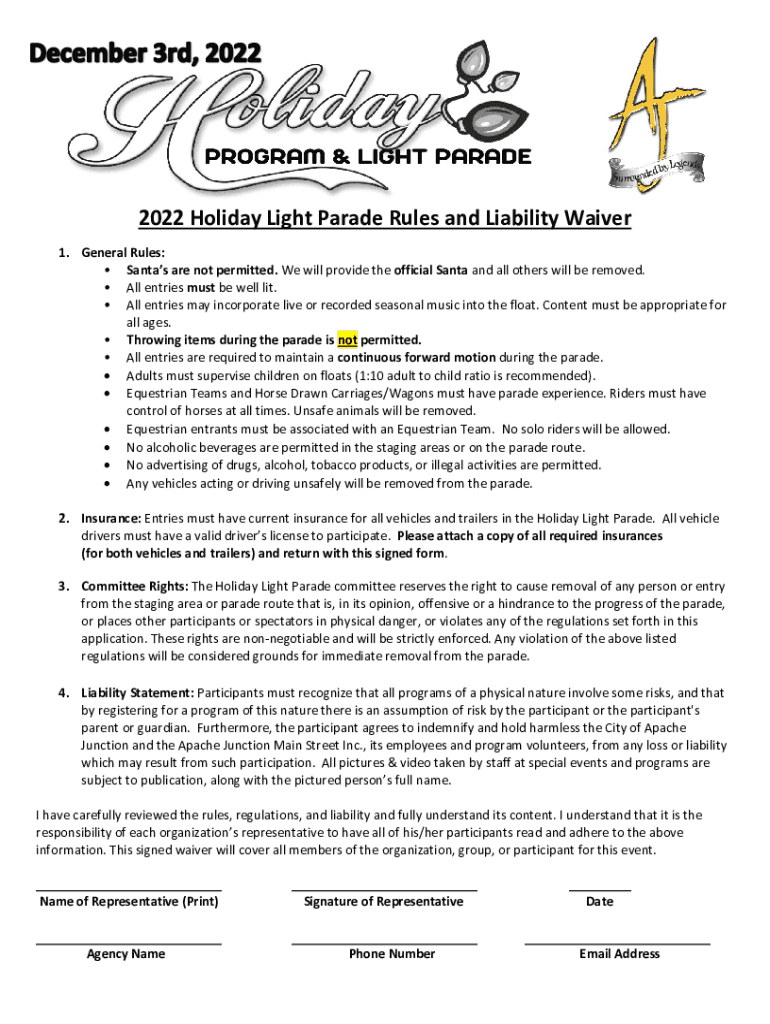 December 3rd, 2022

Holiday

PROGRAM & LIGHT PARADE

AJ

Surrounded by Legends

2022 Holiday Light Parade Rules and Liability Waiver

1. General Rules:
• Santa's are not permitted. We will provide the official Santa and all others will be removed.
• All entries must be well lit.
• All entries may incorporate live or recorded seasonal music into the float. Content must be appropriate for all ages.
• Throwing items during the parade is not permitted.
• All entries are required to maintain a continuous forward motion during the parade.
• Adults must supervise children on floats (1:10 adult to child ratio is recommended).
• Equestrian Teams and Horse Drawn Carriages/Wagons must have parade experience. Riders must have control of horses at all times. Unsafe animals will be removed.
• Equestrian entrants must be associated with an Equestrian Team. No solo riders will be allowed.
• No alcoholic beverages are permitted in the staging areas or on the parade route.
• No advertising of drugs, alcohol, tobacco products, or illegal activities are permitted.
• Any vehicles acting or driving unsafely will be removed from the parade.

2. Insurance: Entries must have current insurance for all vehicles and trailers in the Holiday Light Parade. All vehicle drivers must have a valid driver's license to participate. Please attach a copy of all required insurances (for both vehicles and trailers) and return with this signed form.

3. Committee Rights: The Holiday Light Parade committee reserves the right to cause removal of any person or entry from the staging area or parade route that is, in its opinion, offensive or a hindrance to the progress of the parade, or places other participants or spectators in physical danger, or violates any of the regulations set forth in this application. These rights are non-negotiable and will be strictly enforced. Any violation of the above listed regulations will be considered grounds for immediate removal from the parade.

4. Liability Statement: Participants must recognize that all programs of a physical nature involve some risks, and that by registering for a program of this nature there is an assumption of risk by the participant or the participant's parent or guardian. Furthermore, the participant agrees to indemnify and hold harmless the City of Apache Junction and the Apache Junction Main Street Inc., its employees and program volunteers, from any loss or liability which may result from such participation. All pictures & video taken by staff at special events and programs are subject to publication, along with the pictured person's full name.

I have carefully reviewed the rules, regulations, and liability and fully understand its content. I understand that it is the responsibility of each organization's representative to have all of his/her participants read and adhere to the above information. This signed waiver will cover all members of the organization, group, or participant for this event.

Name of Representative (Print) Signature of Representative Date

Agency Name Phone Number Email Address